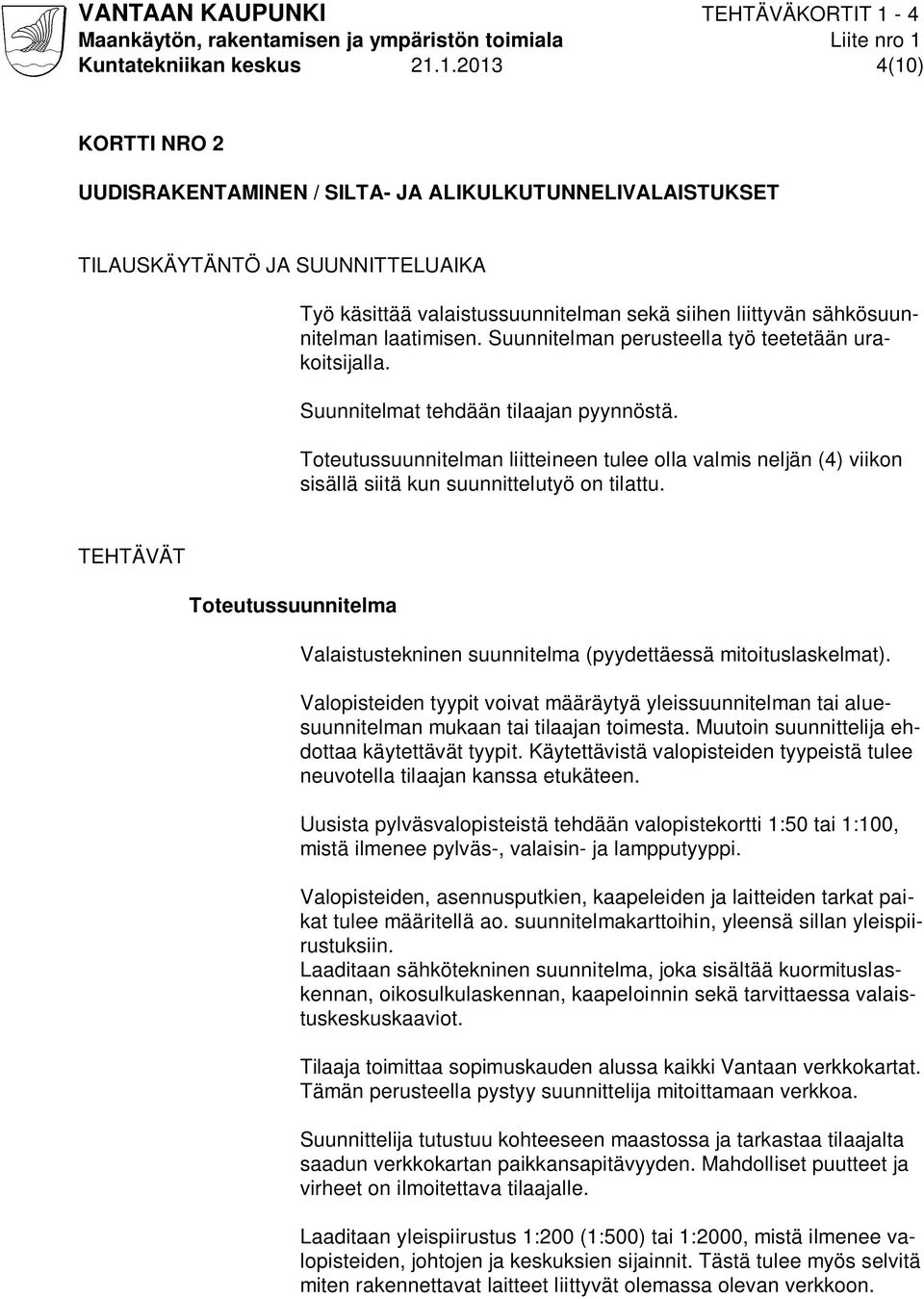 VANTAAN KAUPUNKI TEHTÄVÄKORTIT 1 - 4
Maankäytön, rakentamisen ja ympäristön toimiala Liite nro 1
Kuntatekniikan keskus 21.1.2013 4(10)

KORTTI NRO 2

UUDISRAKENTAMINEN / SILTA- JA ALIKULKUTUNNELIVALAISTUKSET

TILAUSKÄYTÄNTÖ JA SUUNNITTELUAIKA

Työ käsittää valaistussuunnitelman sekä siihen liittyvän sähkösuunnitelman laatimisen. Suunnitelman perusteella työ teetetään urakoitsijalla.

Suunnitelmat tehdään tilaajan pyynnöstä.

Toteutussuunnitelman liitteineen tulee olla valmis neljän (4) viikon sisällä siitä kun suunnittelutyö on tilattu.

TEHTÄVÄT

Toteutussuunnitelma

Valaistustekninen suunnitelma (pyydettäessä mitoituslaskelmat).

Valopisteiden tyypit voivat määräytyä yleissuunnitelman tai aluesuunnitelman mukaan tai tilaajan toimesta. Muutoin suunnittelija ehdottaa käytettävät tyypit. Käytettävistä valopisteiden tyypeistä tulee neuvotella tilaajan kanssa etukäteen.

Uusista pylväsvalopisteistä tehdään valopistekortti 1:50 tai 1:100, mistä ilmenee pylväs-, valaisin- ja lampputyyppi.

Valopisteiden, asennusputkien, kaapeleiden ja laitteiden tarkat paikat tulee määritellä ao. suunnitelmakarttoihin, yleensä sillan yleispiirustuksiin.
Laaditaan sähkötekninen suunnitelma, joka sisältää kuormituslaskennan, oikosulkulaskennan, kaapeloinnin sekä tarvittaessa valaistuskeskuskaaviot.

Tilaaja toimittaa sopimuskauden alussa kaikki Vantaan verkkokartat. Tämän perusteella pystyy suunnittelija mitoittamaan verkkoa.

Suunnittelija tutustuu kohteeseen maastossa ja tarkastaa tilaajalta saadun verkkokartan paikkansapitävyyden. Mahdolliset puutteet ja virheet on ilmoitettava tilaajalle.

Laaditaan yleispiirustus 1:200 (1:500) tai 1:2000, mistä ilmenee valopisteiden, johtojen ja keskuksien sijainnit. Tästä tulee myös selvitä miten rakennettavat laitteet liittyvät olemassa olevan verkkoon.